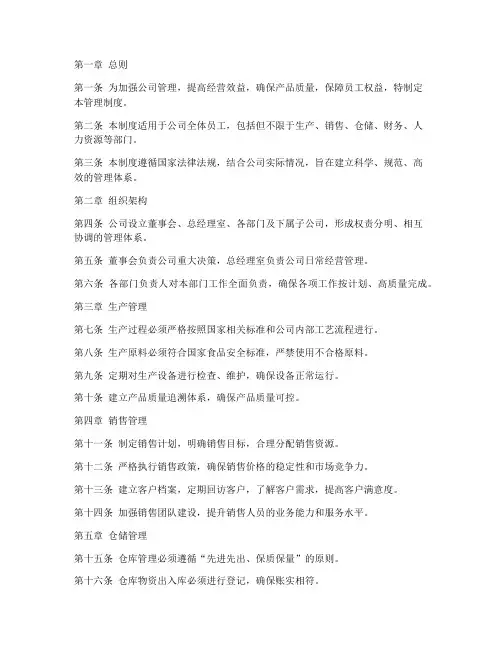 第一章 总则

第一条 为加强公司管理，提高经营效益，确保产品质量，保障员工权益，特制定本管理制度。

第二条 本制度适用于公司全体员工，包括但不限于生产、销售、仓储、财务、人力资源等部门。

第三条 本制度遵循国家法律法规，结合公司实际情况，旨在建立科学、规范、高效的管理体系。

第二章 组织架构

第四条 公司设立董事会、总经理室、各部门及下属子公司，形成权责分明、相互协调的管理体系。

第五条 董事会负责公司重大决策，总经理室负责公司日常经营管理。

第六条 各部门负责人对本部门工作全面负责，确保各项工作按计划、高质量完成。

第三章 生产管理

第七条 生产过程必须严格按照国家相关标准和公司内部工艺流程进行。

第八条 生产原料必须符合国家食品安全标准，严禁使用不合格原料。

第九条 定期对生产设备进行检查、维护，确保设备正常运行。

第十条 建立产品质量追溯体系，确保产品质量可控。

第四章 销售管理

第十一条 制定销售计划，明确销售目标，合理分配销售资源。

第十二条 严格执行销售政策，确保销售价格的稳定性和市场竞争力。

第十三条 建立客户档案，定期回访客户，了解客户需求，提高客户满意度。

第十四条 加强销售团队建设，提升销售人员的业务能力和服务水平。

第五章 仓储管理

第十五条 仓库管理必须遵循“先进先出、保质保量”的原则。

第十六条 仓库物资出入库必须进行登记，确保账实相符。